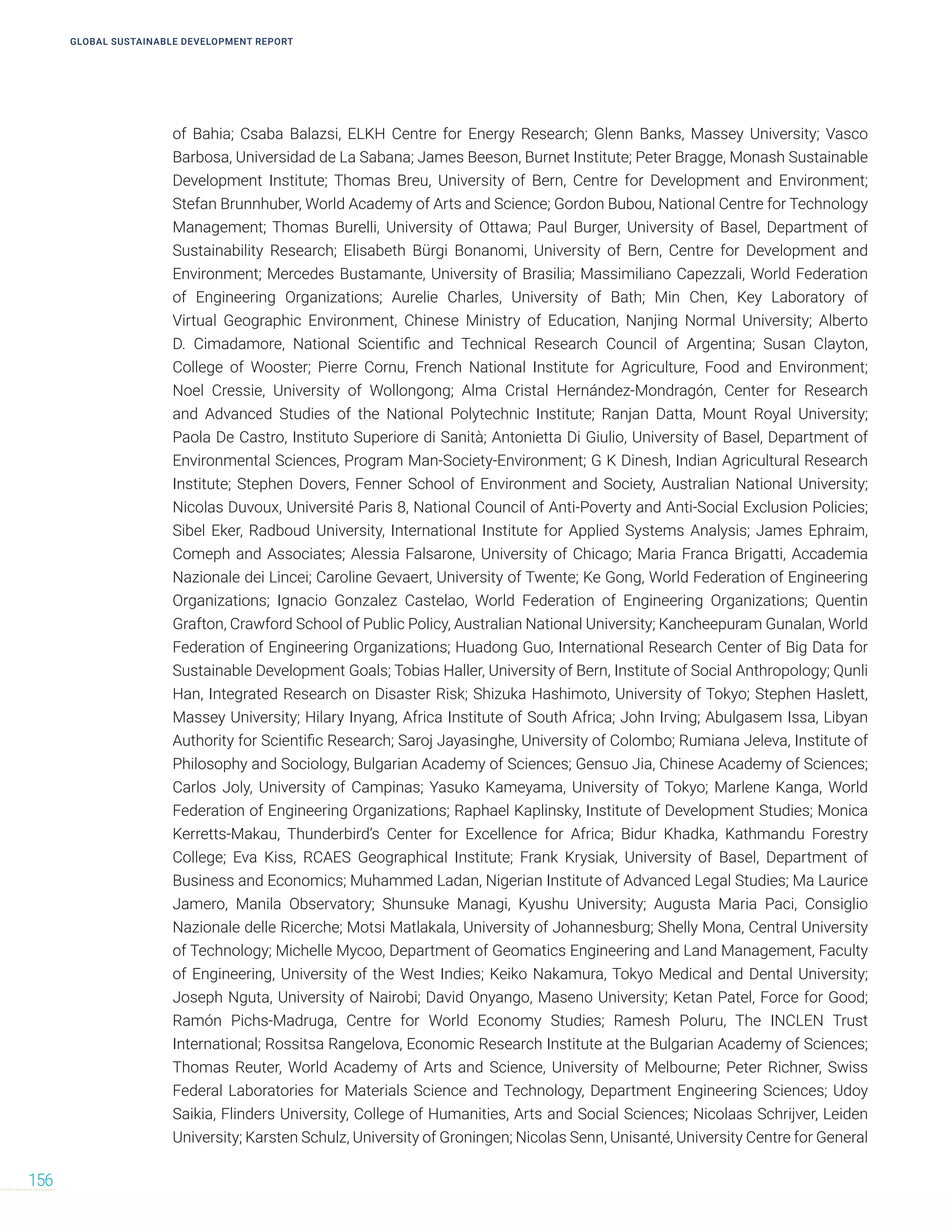 GLOBAL SUSTAINABLE DEVELOPMENT REPORT

of Bahia; Csaba Balazsi, ELKH Centre for Energy Research; Glenn Banks, Massey University; Vasco Barbosa, Universidad de La Sabana; James Beeson, Burnet Institute; Peter Bragge, Monash Sustainable Development Institute; Thomas Breu, University of Bern, Centre for Development and Environment; Stefan Brunnhuber, World Academy of Arts and Science; Gordon Bubou, National Centre for Technology Management; Thomas Burelli, University of Ottawa; Paul Burger, University of Basel, Department of Sustainability Research; Elisabeth Bürgi Bonanomi, University of Bern, Centre for Development and Environment; Mercedes Bustamante, University of Brasilia; Massimiliano Capezzali, World Federation of Engineering Organizations; Aurelie Charles, University of Bath; Min Chen, Key Laboratory of Virtual Geographic Environment, Chinese Ministry of Education, Nanjing Normal University; Alberto D. Cimadamore, National Scientific and Technical Research Council of Argentina; Susan Clayton, College of Wooster; Pierre Cornu, French National Institute for Agriculture, Food and Environment; Noel Cressie, University of Wollongong; Alma Cristal Hernández-Mondragón, Center for Research and Advanced Studies of the National Polytechnic Institute; Ranjan Datta, Mount Royal University; Paola De Castro, Instituto Superiore di Sanità; Antonietta Di Giulio, University of Basel, Department of Environmental Sciences, Program Man-Society-Environment; G K Dinesh, Indian Agricultural Research Institute; Stephen Dovers, Fenner School of Environment and Society, Australian National University; Nicolas Duvoux, Université Paris 8, National Council of Anti-Poverty and Anti-Social Exclusion Policies; Sibel Eker, Radboud University, International Institute for Applied Systems Analysis; James Ephraim, Comeph and Associates; Alessia Falsarone, University of Chicago; Maria Franca Brigatti, Accademia Nazionale dei Lincei; Caroline Gevaert, University of Twente; Ke Gong, World Federation of Engineering Organizations; Ignacio Gonzalez Castelao, World Federation of Engineering Organizations; Quentin Grafton, Crawford School of Public Policy, Australian National University; Kancheepuram Gunalan, World Federation of Engineering Organizations; Huadong Guo, International Research Center of Big Data for Sustainable Development Goals; Tobias Haller, University of Bern, Institute of Social Anthropology; Qunli Han, Integrated Research on Disaster Risk; Shizuka Hashimoto, University of Tokyo; Stephen Haslett, Massey University; Hilary Inyang, Africa Institute of South Africa; John Irving; Abulgasem Issa, Libyan Authority for Scientific Research; Saroj Jayasinghe, University of Colombo; Rumiana Jeleva, Institute of Philosophy and Sociology, Bulgarian Academy of Sciences; Gensuo Jia, Chinese Academy of Sciences; Carlos Joly, University of Campinas; Yasuko Kameyama, University of Tokyo; Marlene Kanga, World Federation of Engineering Organizations; Raphael Kaplinsky, Institute of Development Studies; Monica Kerretts-Makau, Thunderbird's Center for Excellence for Africa; Bidur Khadka, Kathmandu Forestry College; Eva Kiss, RCAES Geographical Institute; Frank Krysiak, University of Basel, Department of Business and Economics; Muhammed Ladan, Nigerian Institute of Advanced Legal Studies; Ma Laurice Jamero, Manila Observatory; Shunsuke Managi, Kyushu University; Augusta Maria Paci, Consiglio Nazionale delle Ricerche; Motsi Matlakala, University of Johannesburg; Shelly Mona, Central University of Technology; Michelle Mycoo, Department of Geomatics Engineering and Land Management, Faculty of Engineering, University of the West Indies; Keiko Nakamura, Tokyo Medical and Dental University; Joseph Nguta, University of Nairobi; David Onyango, Maseno University; Ketan Patel, Force for Good; Ramón Pichs-Madruga, Centre for World Economy Studies; Ramesh Poluru, The INCLEN Trust International; Rossitsa Rangelova, Economic Research Institute at the Bulgarian Academy of Sciences; Thomas Reuter, World Academy of Arts and Science, University of Melbourne; Peter Richner, Swiss Federal Laboratories for Materials Science and Technology, Department Engineering Sciences; Udoy Saikia, Flinders University, College of Humanities, Arts and Social Sciences; Nicolaas Schrijver, Leiden University; Karsten Schulz, University of Groningen; Nicolas Senn, Unisanté, University Centre for General

156